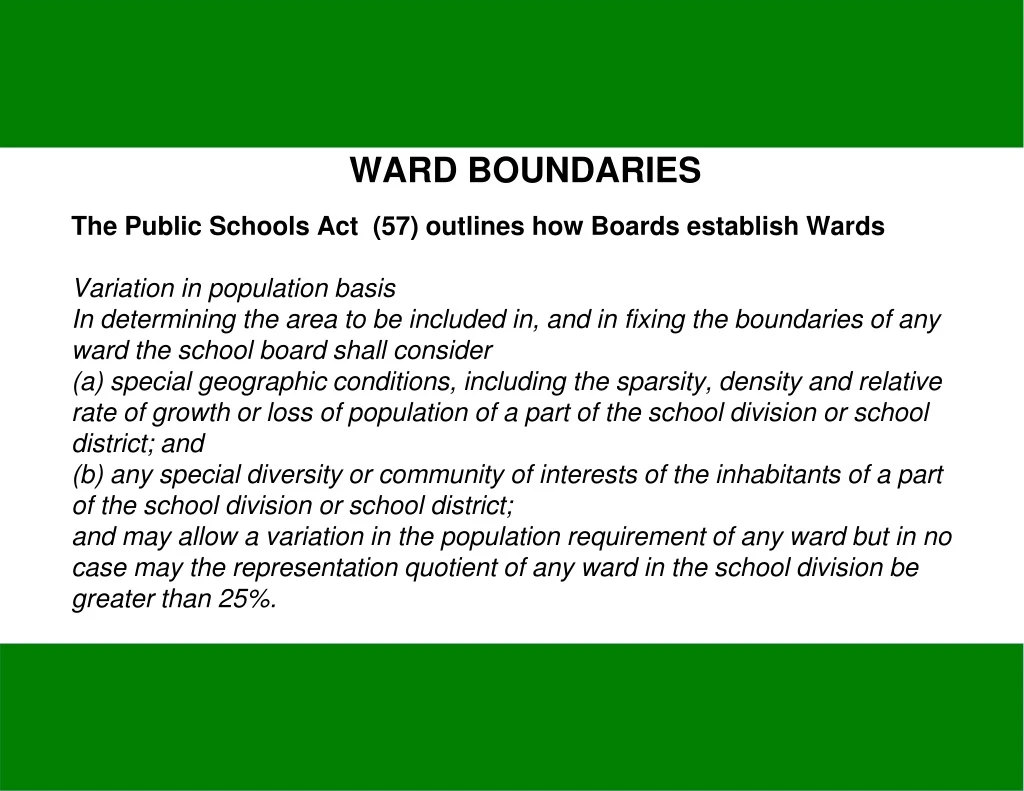 WARD BOUNDARIES

The Public Schools Act (57) outlines how Boards establish Wards

Variation in population basis
In determining the area to be included in, and in fixing the boundaries of any ward the school board shall consider
(a) special geographic conditions, including the sparsity, density and relative rate of growth or loss of population of a part of the school division or school district; and
(b) any special diversity or community of interests of the inhabitants of a part of the school division or school district;
and may allow a variation in the population requirement of any ward but in no case may the representation quotient of any ward in the school division be greater than 25%.